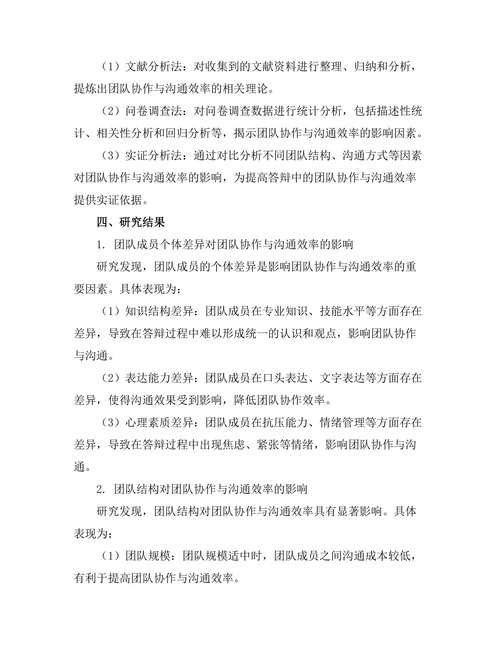 （1）文献分析法：对收集到的文献资料进行整理、归纳和分析，提炼出团队协作与沟通效率的相关理论。

（2）问卷调查法：对问卷调查数据进行统计分析，包括描述性统计、相关性分析和回归分析等，揭示团队协作与沟通效率的影响因素。

（3）实证分析法：通过对比分析不同团队结构、沟通方式等因素对团队协作与沟通效率的影响，为提高答辩中的团队协作与沟通效率提供实证依据。

四、研究结果

1. 团队成员个体差异对团队协作与沟通效率的影响

研究发现，团队成员的个体差异是影响团队协作与沟通效率的重要因素。具体表现为：

（1）知识结构差异：团队成员在专业知识、技能水平等方面存在差异，导致在答辩过程中难以形成统一的认识和观点，影响团队协作与沟通。

（2）表达能力差异：团队成员在口头表达、文字表达等方面存在差异，使得沟通效果受到影响，降低团队协作效率。

（3）心理素质差异：团队成员在抗压能力、情绪管理等方面存在差异，导致在答辩过程中出现焦虑、紧张等情绪，影响团队协作与沟通。

2. 团队结构对团队协作与沟通效率的影响

研究发现，团队结构对团队协作与沟通效率具有显著影响。具体表现为：

（1）团队规模：团队规模适中时，团队成员之间沟通成本较低，有利于提高团队协作与沟通效率。